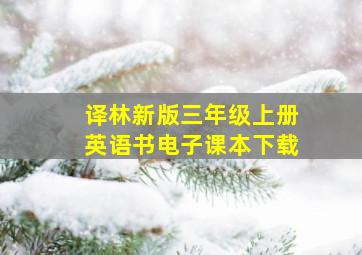 译林新版三年级上册
英语书电子课本下载